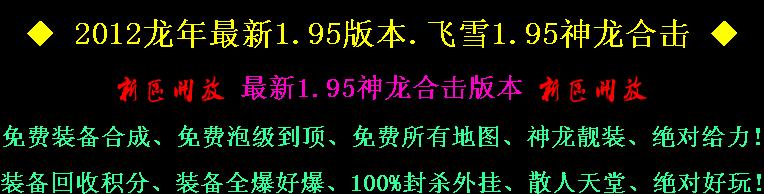 ◆ 2012龙年最新1.95版本.飞雪1.95神龙合击 ◆

新区开放 最新1.95神龙合击版本 新区开放

免费装备合成、免费泡级到顶、免费所有地图、神龙靓装、绝对给力！

装备回收积分、装备全爆好爆、100%封杀外挂、散人天堂、绝对好玩！